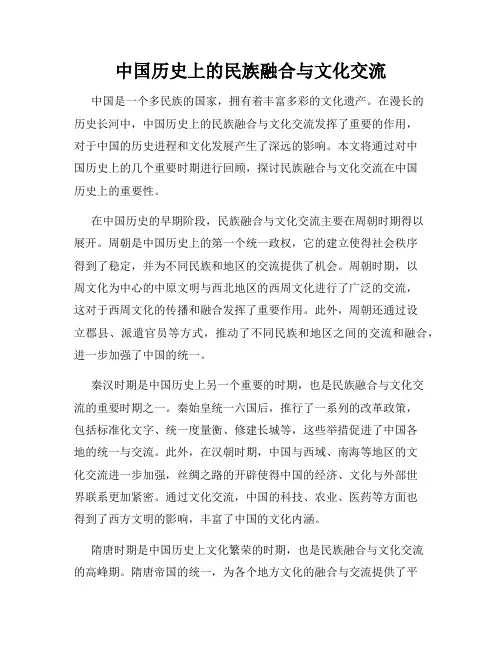 中国历史上的民族融合与文化交流

中国是一个多民族的国家，拥有着丰富多彩的文化遗产。在漫长的历史长河中，中国历史上的民族融合与文化交流发挥了重要的作用，对于中国的历史进程和文化发展产生了深远的影响。本文将通过对中国历史上的几个重要时期进行回顾，探讨民族融合与文化交流在中国历史上的重要性。

在中国历史的早期阶段，民族融合与文化交流主要在周朝时期得以展开。周朝是中国历史上的第一个统一政权，它的建立使得社会秩序得到了稳定，并为不同民族和地区的交流提供了机会。周朝时期，以周文化为中心的中原文明与西北地区的西周文化进行了广泛的交流，这对于西周文化的传播和融合发挥了重要作用。此外，周朝还通过设立郡县、派遣官员等方式，推动了不同民族和地区之间的交流和融合，进一步加强了中国的统一。

秦汉时期是中国历史上另一个重要的时期，也是民族融合与文化交流的重要时期之一。秦始皇统一六国后，推行了一系列的改革政策，包括标准化文字、统一度量衡、修建长城等，这些举措促进了中国各地的统一与交流。此外，在汉朝时期，中国与西域、南海等地区的文化交流进一步加强，丝绸之路的开辟使得中国的经济、文化与外部世界联系更加紧密。通过文化交流，中国的科技、农业、医药等方面也得到了西方文明的影响，丰富了中国的文化内涵。

隋唐时期是中国历史上文化繁荣的时期，也是民族融合与文化交流的高峰期。隋唐帝国的统一，为各个地方文化的融合与交流提供了平